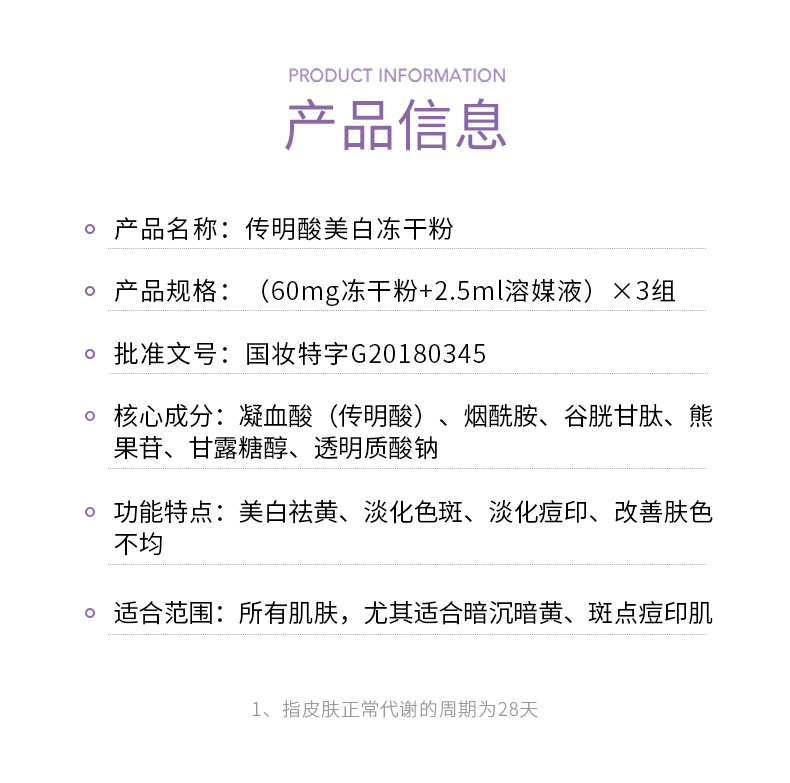 PRODUCT INFORMATION
产品信息

产品名称：传明酸美白冻干粉

产品规格：（60mg冻干粉+2.5ml溶媒液）×3组

批准文号：国妆特字G20180345

核心成分：凝血酸（传明酸）、烟酰胺、谷胱甘肽、熊果苷、甘露糖醇、透明质酸钠

功能特点：美白祛黄、淡化色斑、淡化痘印、改善肤色不均

适合范围：所有肌肤，尤其适合暗沉暗黄、斑点痘印肌

1、指皮肤正常代谢的周期为28天